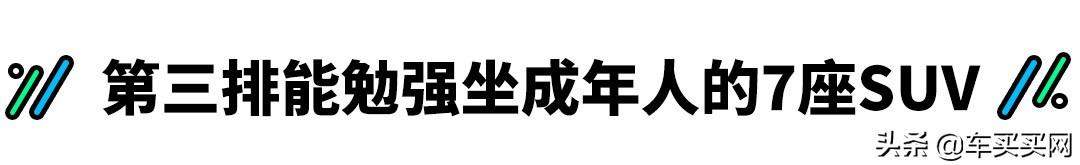 第三排能勉强坐成年人的7座SUV

头条 @车买买网